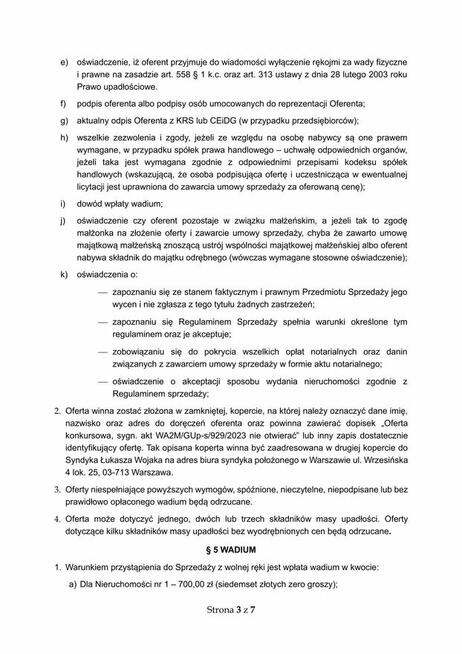 e) oświadczenie, iż oferent przyjmuje do wiadomości wyłączenie rękojmi za wady fizyczne i prawne na zasadzie art. 558 § 1 k.c. oraz art. 313 ustawy z dnia 28 lutego 2003 roku Prawo upadłościowe.

f) podpis oferenta albo podpisy osób umocowanych do reprezentacji Oferenta;

g) aktualny odpis Oferenta z KRS lub CEiDG (w przypadku przedsiębiorców);

h) wszelkie zezwolenia i zgody, jeżeli ze względu na osobę nabywcy są one prawem wymagane, w przypadku spółek prawa handlowego – uchwałę odpowiednich organów, jeżeli taka jest wymagana zgodnie z odpowiednimi przepisami kodeksu spółek handlowych (wskazującą, że osoba podpisująca ofertę i uczestnicząca w ewentualnej licytacji jest uprawniona do zawarcia umowy sprzedaży za oferowaną cenę);

i) dowód wpłaty wadium;

j) oświadczenie czy oferent pozostaje w związku małżeńskim, a jeżeli tak to zgodę małżonka na złożenie oferty i zawarcie umowy sprzedaży, chyba że zawarto umowę majątkową małżeńską znoszącą ustrój wspólności majątkowej małżeńskiej albo oferent nabywa składnik do majątku odrębnego (wówczas wymagane stosowne oświadczenie);

k) oświadczenia o:

— zapoznaniu się ze stanem faktycznym i prawnym Przedmiotu Sprzedaży jego wycen i nie zgłasza z tego tytułu żadnych zastrzeżeń;

— zapoznaniu się Regulaminem Sprzedaży spełnia warunki określone tym regulaminem oraz je akceptuje;

— zobowiązaniu się do pokrycia wszelkich opłat notarialnych oraz danin związanych z zawarciem umowy sprzedaży w formie aktu notarialnego;

— oświadczenie o akceptacji sposobu wydania nieruchomości zgodnie z Regulaminem sprzedaży;

2. Oferta winna zostać złożona w zamkniętej, kopercie, na której należy oznaczyć dane imię, nazwisko oraz adres do doręczeń oferenta oraz powinna zawierać dopisek „Oferta konkursowa, sygn. akt WA2M/GUp-s/929/2023 nie otwierać" lub inny zapis dostatecznie identyfikujący ofertę. Tak opisana koperta winna być zaadresowana w drugiej kopercie do Syndyka Łukasza Wojaka na adres biura syndyka położonego w Warszawie ul. Wrzesińska 4 lok. 25, 03-713 Warszawa.

3. Oferty niespełniające powyższych wymogów, spóźnione, nieczytelne, niepodpisane lub bez prawidłowo opłaconego wadium będą odrzucane.

4. Oferta może dotyczyć jednego, dwóch lub trzech składników masy upadłości. Oferty dotyczące kilku składników masy upadłości bez wyodrębnionych cen będą odrzucane.

§ 5 WADIUM

1. Warunkiem przystąpienia do Sprzedaży z wolnej ręki jest wpłata wadium w kwocie:

a) Dla Nieruchomości nr 1 – 700,00 zł (siedemset złotych zero groszy);

Strona 3 z 7